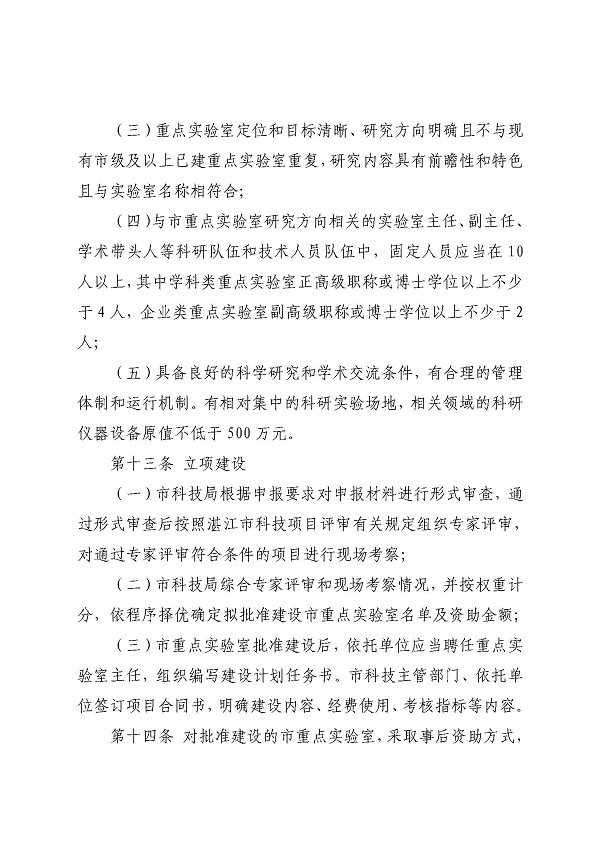 （三）重点实验室定位和目标清晰、研究方向明确且不与现有市级及以上已建重点实验室重复，研究内容具有前瞻性和特色且与实验室名称相符合；

（四）与市重点实验室研究方向相关的实验室主任、副主任、学术带头人等科研队伍和技术人员队伍中，固定人员应当在10人以上，其中学科类重点实验室正高级职称或博士学位以上不少于4人，企业类重点实验室副高级职称或博士学位以上不少于2人；

（五）具备良好的科学研究和学术交流条件，有合理的管理体制和运行机制。有相对集中的科研实验场地，相关领域的科研仪器设备原值不低于500万元。

第十三条 立项建设

（一）市科技局根据申报要求对申报材料进行形式审查，通过形式审查后按照湛江市科技项目评审有关规定组织专家评审，对通过专家评审符合条件的项目进行现场考察；

（二）市科技局综合专家评审和现场考察情况，并按权重计分，依程序择优确定拟批准建设市重点实验室名单及资助金额；

（三）市重点实验室批准建设后，依托单位应当聘任重点实验室主任，组织编写建设计划任务书。市科技主管部门、依托单位签订项目合同书，明确建设内容、经费使用、考核指标等内容。

第十四条 对批准建设的市重点实验室，采取事后资助方式，